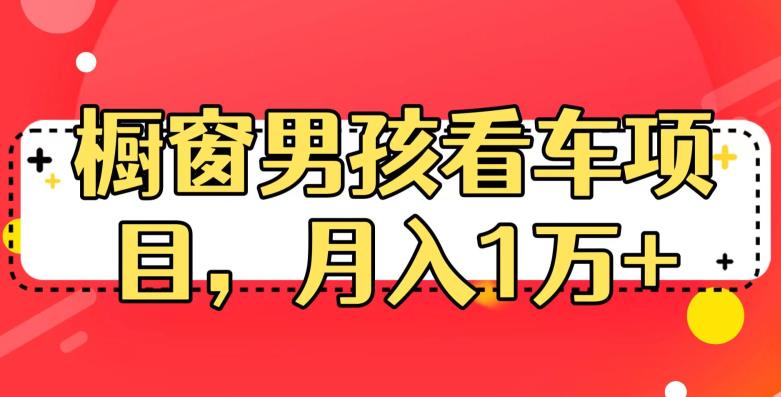 橱窗男孩看车项目，月入1万+